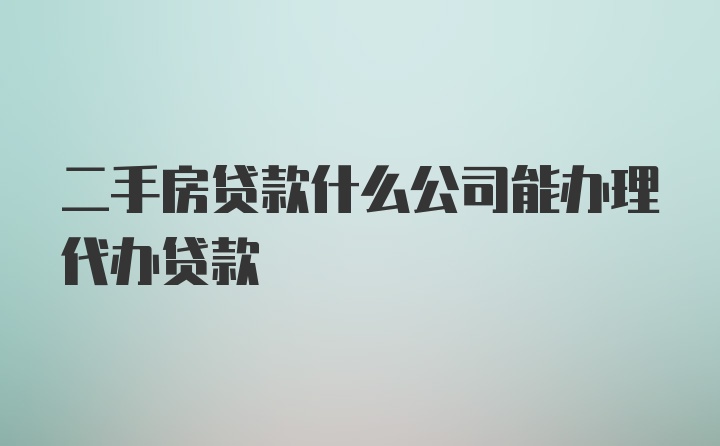 二手房贷款什么公司能办理代办贷款